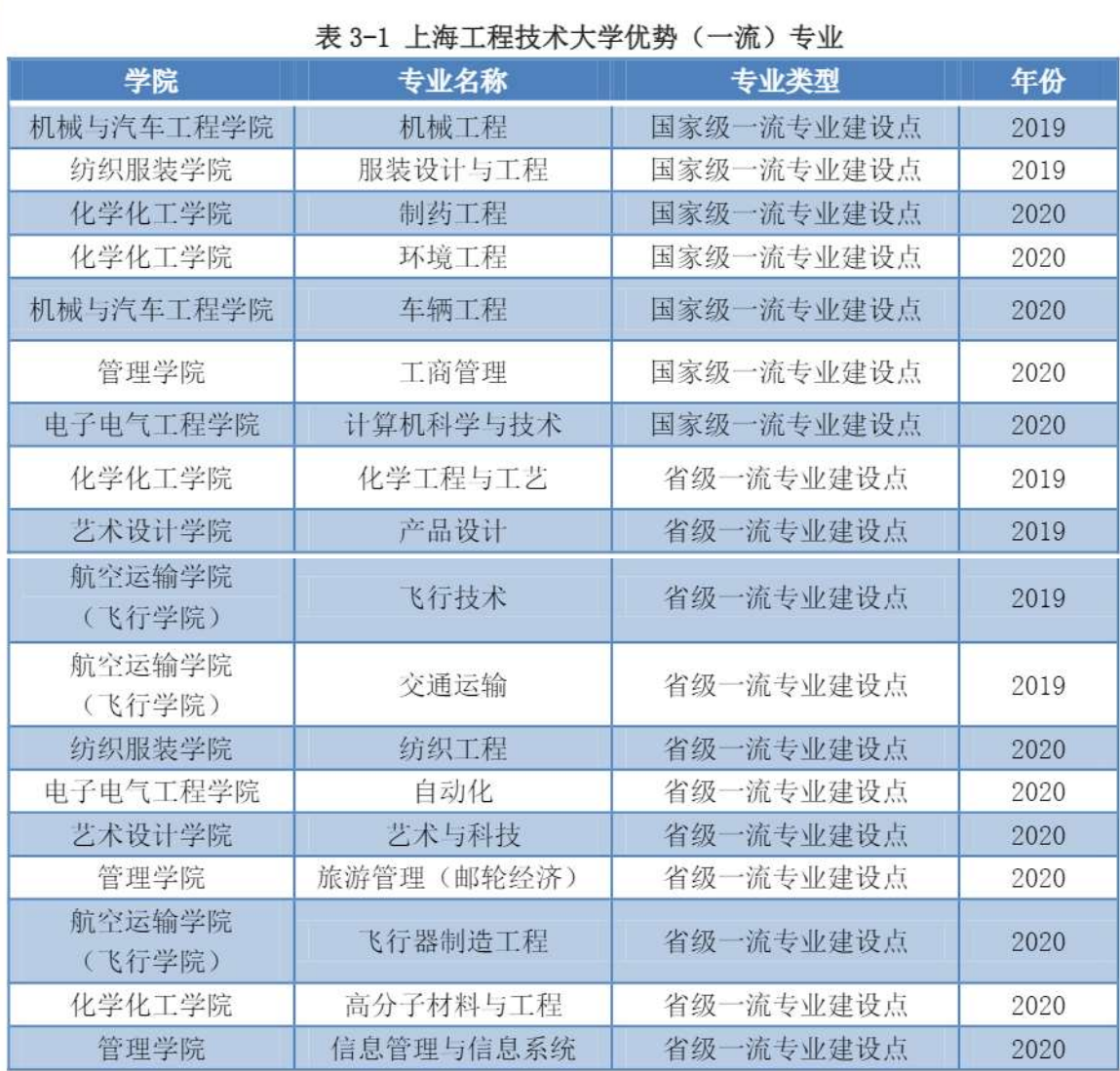 表 3-1 上海工程技术大学优势（一流）专业

| 学院 | 专业名称 | 专业类型 | 年份 |
|---|---|---|---|
| 机械与汽车工程学院 | 机械工程 | 国家级一流专业建设点 | 2019 |
| 纺织服装学院 | 服装设计与工程 | 国家级一流专业建设点 | 2019 |
| 化学化工学院 | 制药工程 | 国家级一流专业建设点 | 2020 |
| 化学化工学院 | 环境工程 | 国家级一流专业建设点 | 2020 |
| 机械与汽车工程学院 | 车辆工程 | 国家级一流专业建设点 | 2020 |
| 管理学院 | 工商管理 | 国家级一流专业建设点 | 2020 |
| 电子电气工程学院 | 计算机科学与技术 | 国家级一流专业建设点 | 2020 |
| 化学化工学院 | 化学工程与工艺 | 省级一流专业建设点 | 2019 |
| 艺术设计学院 | 产品设计 | 省级一流专业建设点 | 2019 |
| 航空运输学院（飞行学院） | 飞行技术 | 省级一流专业建设点 | 2019 |
| 航空运输学院（飞行学院） | 交通运输 | 省级一流专业建设点 | 2019 |
| 纺织服装学院 | 纺织工程 | 省级一流专业建设点 | 2020 |
| 电子电气工程学院 | 自动化 | 省级一流专业建设点 | 2020 |
| 艺术设计学院 | 艺术与科技 | 省级一流专业建设点 | 2020 |
| 管理学院 | 旅游管理（邮轮经济） | 省级一流专业建设点 | 2020 |
| 航空运输学院（飞行学院） | 飞行器制造工程 | 省级一流专业建设点 | 2020 |
| 化学化工学院 | 高分子材料与工程 | 省级一流专业建设点 | 2020 |
| 管理学院 | 信息管理与信息系统 | 省级一流专业建设点 | 2020 |